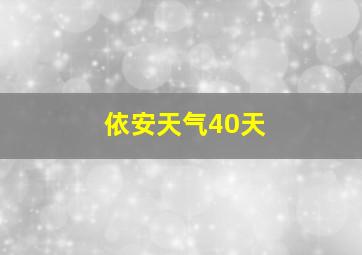 依安天气40天